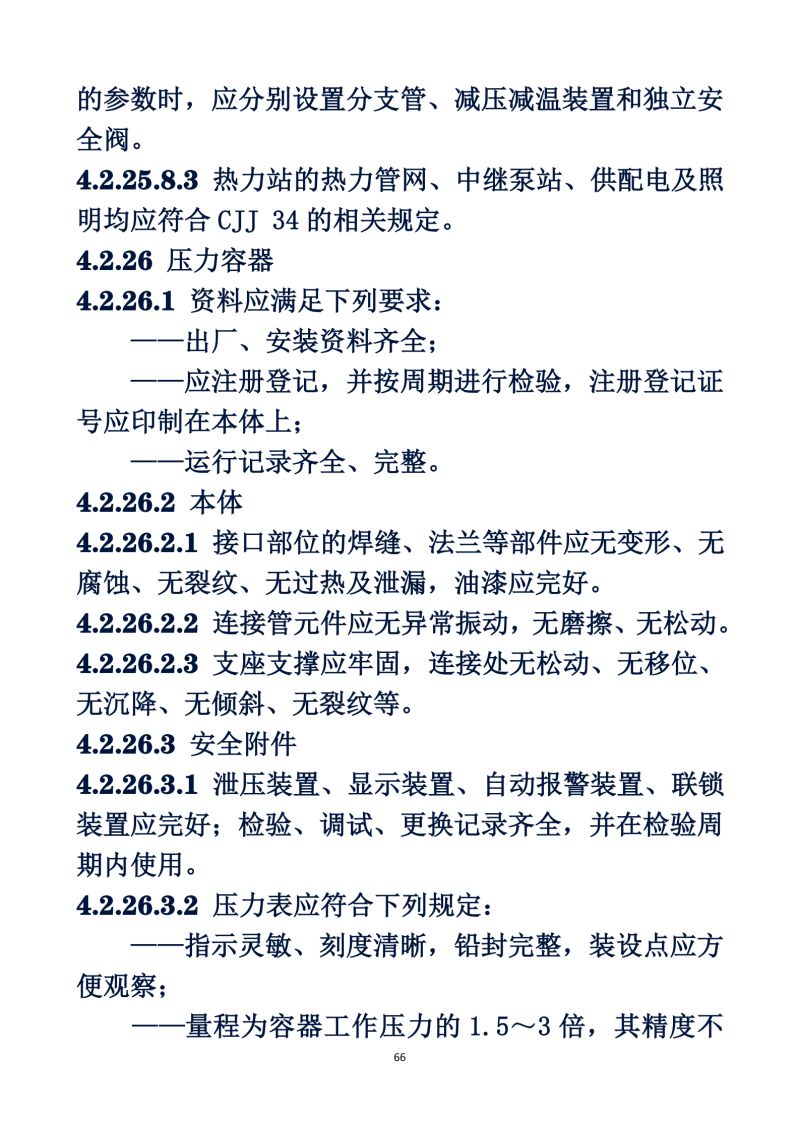 的参数时，应分别设置分支管、减压减温装置和独立安全阀。

4.2.25.8.3 热力站的热力管网、中继泵站、供配电及照明均应符合 CJJ 34 的相关规定。

4.2.26 压力容器

4.2.26.1 资料应满足下列要求：

——出厂、安装资料齐全；

——应注册登记，并按周期进行检验，注册登记证号应印制在本体上；

——运行记录齐全、完整。

4.2.26.2 本体

4.2.26.2.1 接口部位的焊缝、法兰等部件应无变形、无腐蚀、无裂纹、无过热及泄漏，油漆应完好。

4.2.26.2.2 连接管元件应无异常振动，无磨擦、无松动。

4.2.26.2.3 支座支撑应牢固，连接处无松动、无移位、无沉降、无倾斜、无裂纹等。

4.2.26.3 安全附件

4.2.26.3.1 泄压装置、显示装置、自动报警装置、联锁装置应完好；检验、调试、更换记录齐全，并在检验周期内使用。

4.2.26.3.2 压力表应符合下列规定：

——指示灵敏、刻度清晰，铅封完整，装设点应方便观察；

——量程为容器工作压力的 1.5～3 倍，其精度不

66